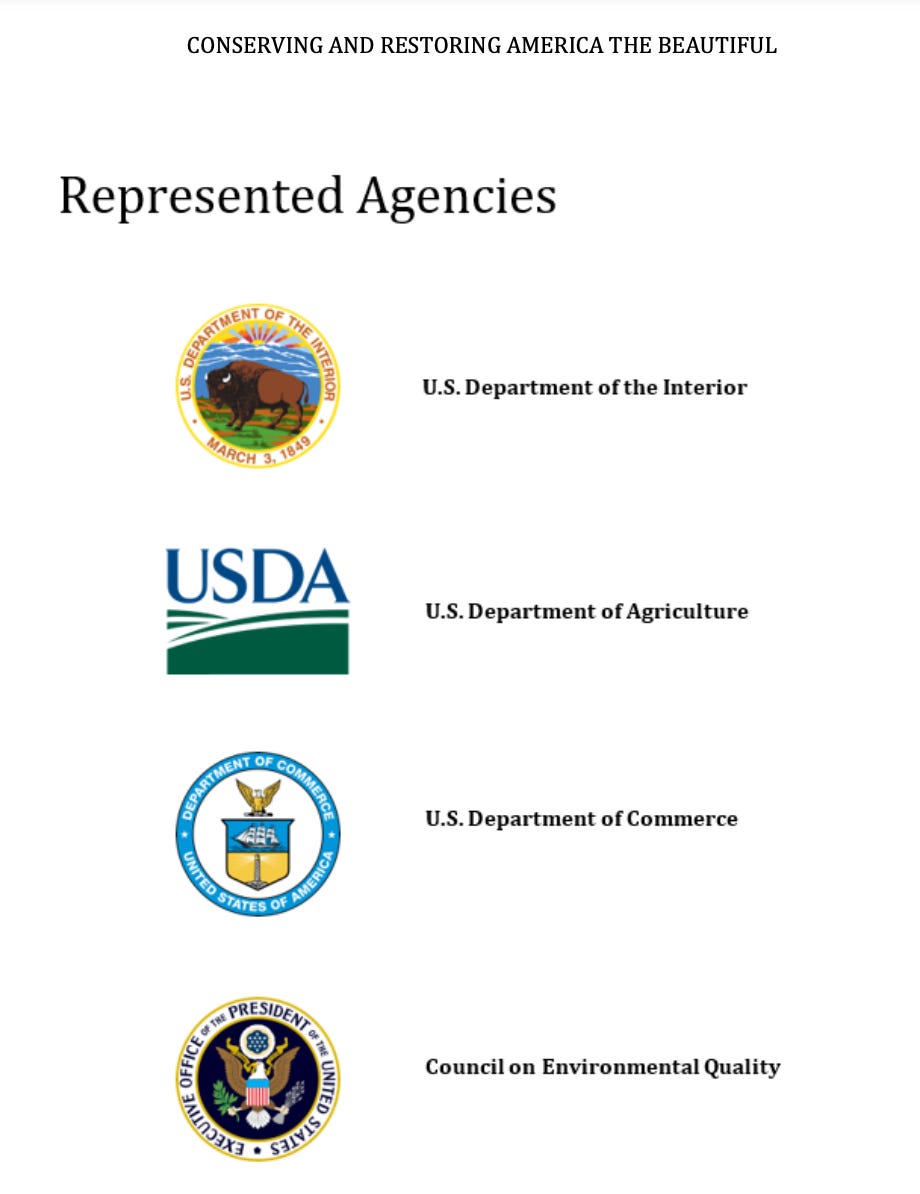 CONSERVING AND RESTORING AMERICA THE BEAUTIFUL

Represented Agencies

U.S. DEPARTMENT OF THE INTERIOR
MARCH 3, 1849

U.S. Department of the Interior

USDA

U.S. Department of Agriculture

DEPARTMENT OF COMMERCE
UNITED STATES OF AMERICA

U.S. Department of Commerce

EXECUTIVE OFFICE OF THE PRESIDENT OF THE UNITED STATES

Council on Environmental Quality